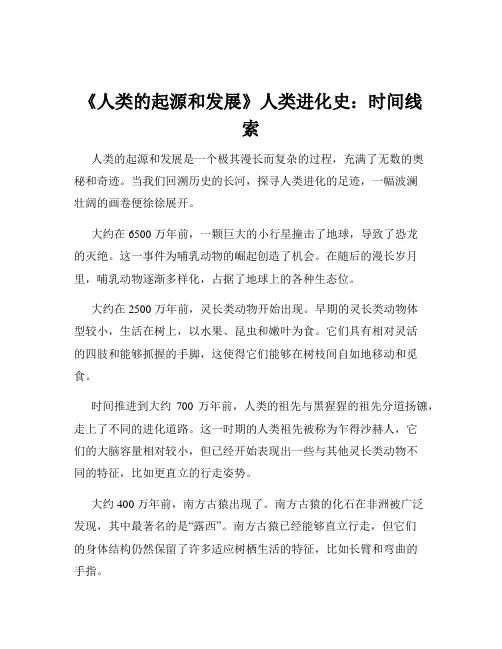 《人类的起源和发展》人类进化史：时间线索

人类的起源和发展是一个极其漫长而复杂的过程，充满了无数的奥秘和奇迹。当我们回溯历史的长河，探寻人类进化的足迹，一幅波澜壮阔的画卷便徐徐展开。

大约在 6500 万年前，一颗巨大的小行星撞击了地球，导致了恐龙的灭绝。这一事件为哺乳动物的崛起创造了机会。在随后的漫长岁月里，哺乳动物逐渐多样化，占据了地球上的各种生态位。

大约在 2500 万年前，灵长类动物开始出现。早期的灵长类动物体型较小，生活在树上，以水果、昆虫和嫩叶为食。它们具有相对灵活的四肢和能够抓握的手脚，这使得它们能够在树枝间自如地移动和觅食。

时间推进到大约 700 万年前，人类的祖先与黑猩猩的祖先分道扬镳，走上了不同的进化道路。这一时期的人类祖先被称为乍得沙赫人，它们的大脑容量相对较小，但已经开始表现出一些与其他灵长类动物不同的特征，比如更直立的行走姿势。

大约 400 万年前，南方古猿出现了。南方古猿的化石在非洲被广泛发现，其中最著名的是“露西”。南方古猿已经能够直立行走，但它们的身体结构仍然保留了许多适应树栖生活的特征，比如长臂和弯曲的手指。